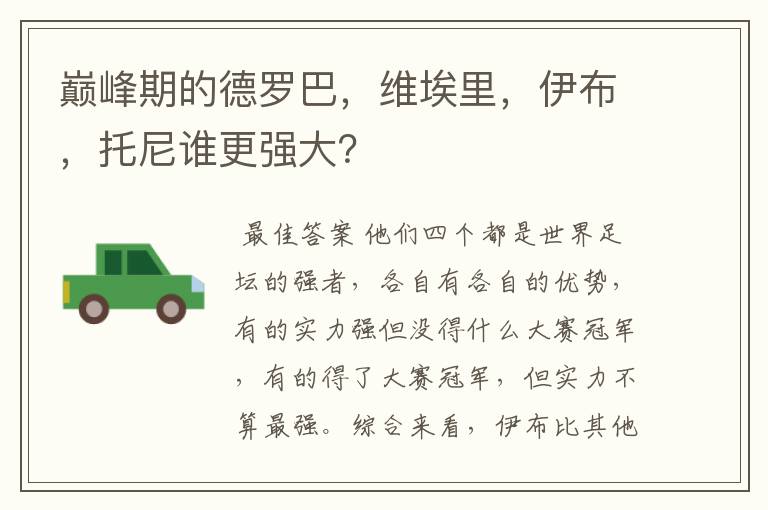 巅峰期的德罗巴，维埃里，伊布，托尼谁更强大?

最佳答案 他们四个都是世界足坛的强者，各自有各自的优势，有的实力强但没得什么大赛冠军，有的得了大赛冠军，但实力不算最强。综合来看，伊布比其他